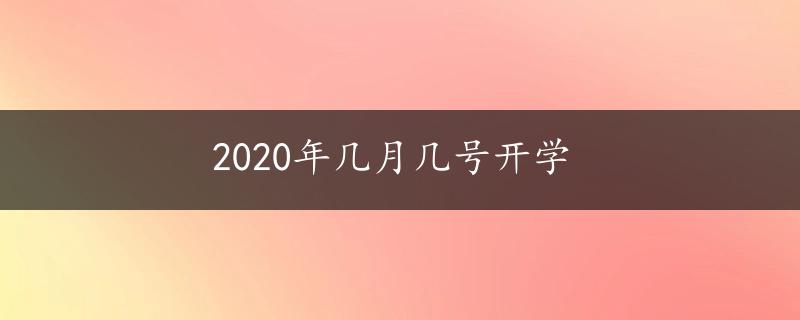 2020年几月几号开学